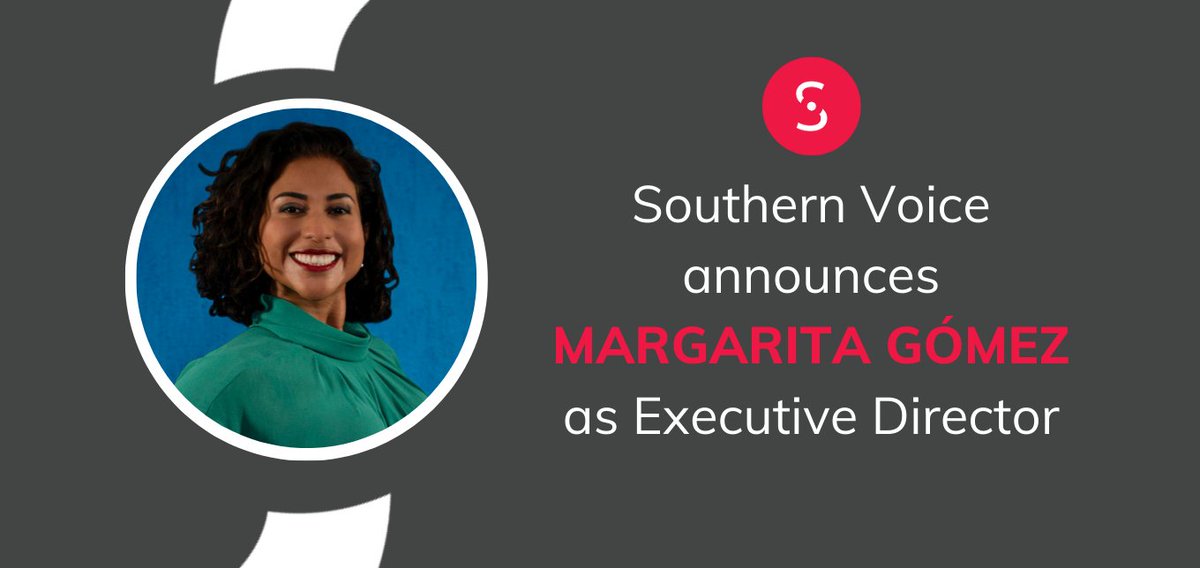 Southern Voice announces MARGARITA GÓMEZ as Executive Director